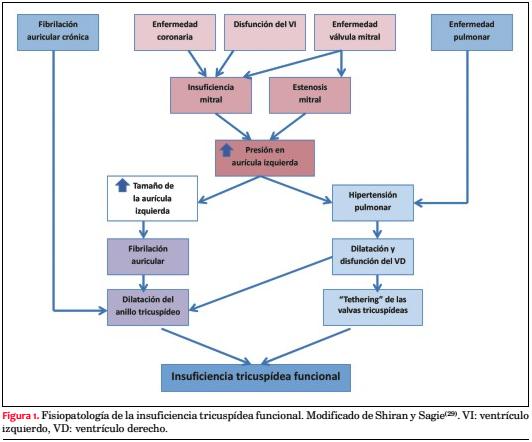 Fibrilación auricular crónica

Enfermedad coronaria

Disfunción del VI

Enfermedad válvula mitral

Enfermedad pulmonar

Insuficiencia mitral

Estenosis mitral

Presión en aurícula izquierda

Tamaño de la aurícula izquierda

Hipertensión pulmonar

Fibrilación auricular

Dilatación y disfunción del VD

Dilatación del anillo tricuspídeo

"Tethering" de las valvas tricuspídeas

Insuficiencia tricuspídea funcional

Figura 1. Fisiopatología de la insuficiencia tricuspídea funcional. Modificado de Shiran y Sagie$^{(29)}$. VI: ventrículo izquierdo, VD: ventrículo derecho.